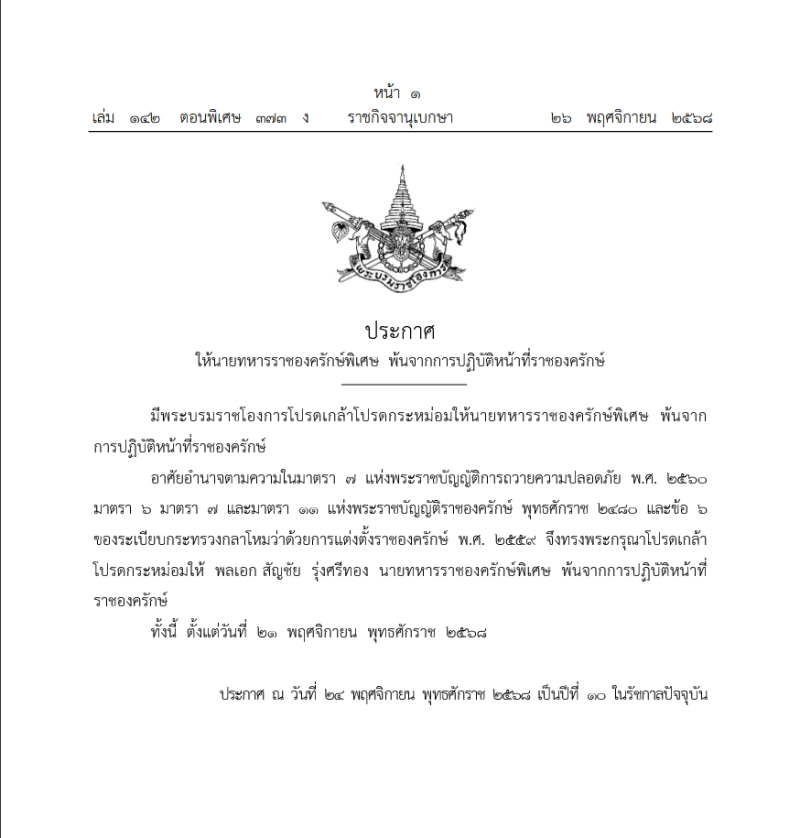 หน้า ๑
เล่ม ๑๔๒ ตอนพิเศษ ๓๗๓ ง ราชกิจจานุเบกษา ๒๖ พฤศจิกายน ๒๕๖๘

พระบรมราชโองการ

ประกาศ
ให้นายทหารราชองครักษ์พิเศษ พ้นจากการปฏิบัติหน้าที่ราชองครักษ์

มีพระบรมราชโองการโปรดเกล้าโปรดกระหม่อมให้นายทหารราชองครักษ์พิเศษ พ้นจากการปฏิบัติหน้าที่ราชองครักษ์

อาศัยอำนาจตามความในมาตรา ๗ แห่งพระราชบัญญัติการถวายความปลอดภัย พ.ศ. ๒๕๖๐ มาตรา ๖ มาตรา ๗ และมาตรา ๑๑ แห่งพระราชบัญญัติราชองครักษ์ พุทธศักราช ๒๔๘๐ และข้อ ๖ ของระเบียบกระทรวงกลาโหมว่าด้วยการแต่งตั้งราชองครักษ์ พ.ศ. ๒๕๕๙ จึงทรงพระกรุณาโปรดเกล้าโปรดกระหม่อมให้ พลเอก สัญชัย รุ่งศรีทอง นายทหารราชองครักษ์พิเศษ พ้นจากการปฏิบัติหน้าที่ราชองครักษ์

ทั้งนี้ ตั้งแต่วันที่ ๒๑ พฤศจิกายน พุทธศักราช ๒๕๖๘

ประกาศ ณ วันที่ ๒๔ พฤศจิกายน พุทธศักราช ๒๕๖๘ เป็นปีที่ ๑๐ ในรัชกาลปัจจุบัน